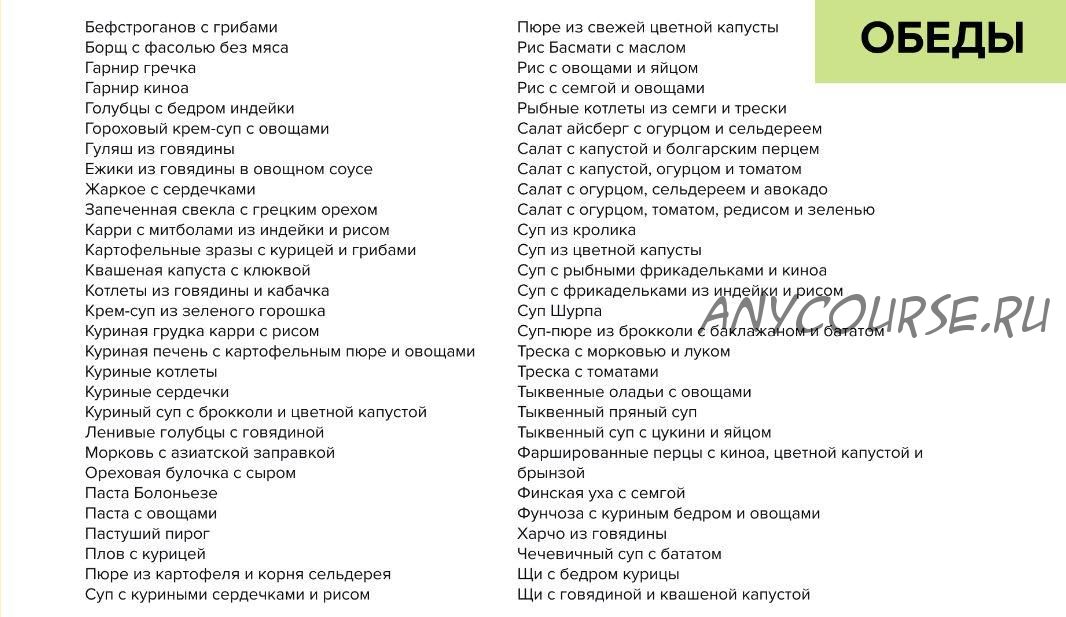 ОБЕДЫ

Бефстроганов с грибами
Борщ с фасолью без мяса
Гарнир гречка
Гарнир киноа
Голубцы с бедром индейки
Гороховый крем-суп с овощами
Гуляш из говядины
Ежики из говядины в овощном соусе
Жаркое с сердечками
Запеченная свекла с грецким орехом
Карри с митболами из индейки и рисом
Картофельные зразы с курицей и грибами
Квашеная капуста с клюквой
Котлеты из говядины и кабачка
Крем-суп из зеленого горошка
Куриная грудка карри с рисом
Куриная печень с картофельным пюре и овощами
Куриные котлеты
Куриные сердечки
Куриный суп с брокколи и цветной капустой
Ленивые голубцы с говядиной
Морковь с азиатской заправкой
Ореховая булочка с сыром
Паста Болоньезе
Паста с овощами
Пастуший пирог
Плов с курицей
Пюре из картофеля и корня сельдерея
Суп с куриными сердечками и рисом

Пюре из свежей цветной капусты
Рис Басмати с маслом
Рис с овощами и яйцом
Рис с семгой и овощами
Рыбные котлеты из семги и трески
Салат айсберг с огурцом и сельдереем
Салат с капустой и болгарским перцем
Салат с капустой, огурцом и томатом
Салат с огурцом, сельдереем и авокадо
Салат с огурцом, томатом, редисом и зеленью
Суп из кролика
Суп из цветной капусты
Суп с рыбными фрикадельками и киноа
Суп с фрикадельками из индейки и рисом
Суп Шурпа
Суп-пюре из брокколи с баклажаном и бататом
Треска с морковью и луком
Треска с томатами
Тыквенные оладьи с овощами
Тыквенный пряный суп
Тыквенный суп с цукини и яйцом
Фаршированные перцы с киноа, цветной капустой и брынзой
Финская уха с семгой
Фунчоза с куриным бедром и овощами
Харчо из говядины
Чечевичный суп с бататом
Щи с бедром курицы
Щи с говядиной и квашеной капустой

ANYCOURSE.RU